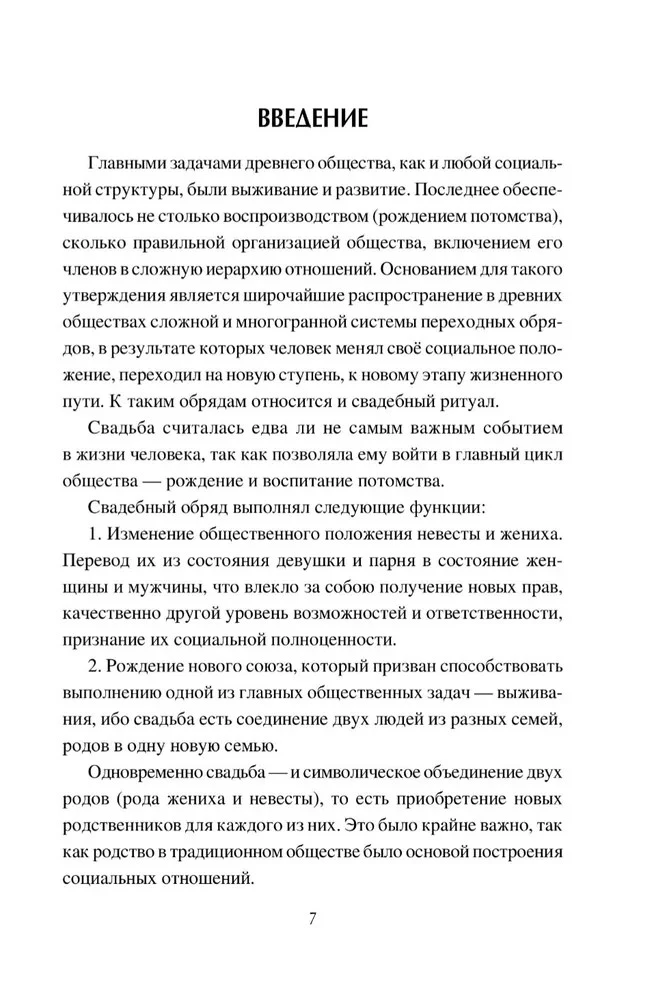 ВВЕДЕНИЕ

Главными задачами древнего общества, как и любой социальной структуры, были выживание и развитие. Последнее обеспечивалось не столько воспроизводством (рождением потомства), сколько правильной организацией общества, включением его членов в сложную иерархию отношений. Основанием для такого утверждения является широчайшие распространение в древних обществах сложной и многогранной системы переходных обрядов, в результате которых человек менял своё социальное положение, переходил на новую ступень, к новому этапу жизненного пути. К таким обрядам относится и свадебный ритуал.

Свадьба считалась едва ли не самым важным событием в жизни человека, так как позволяла ему войти в главный цикл общества — рождение и воспитание потомства.

Свадебный обряд выполнял следующие функции:

1. Изменение общественного положения невесты и жениха. Перевод их из состояния девушки и парня в состояние женщины и мужчины, что влекло за собою получение новых прав, качественно другой уровень возможностей и ответственности, признание их социальной полноценности.

2. Рождение нового союза, который призван способствовать выполнению одной из главных общественных задач — выживания, ибо свадьба есть соединение двух людей из разных семей, родов в одну новую семью.

Одновременно свадьба — и символическое объединение двух родов (рода жениха и невесты), то есть приобретение новых родственников для каждого из них. Это было крайне важно, так как родство в традиционном обществе было основой построения социальных отношений.

7